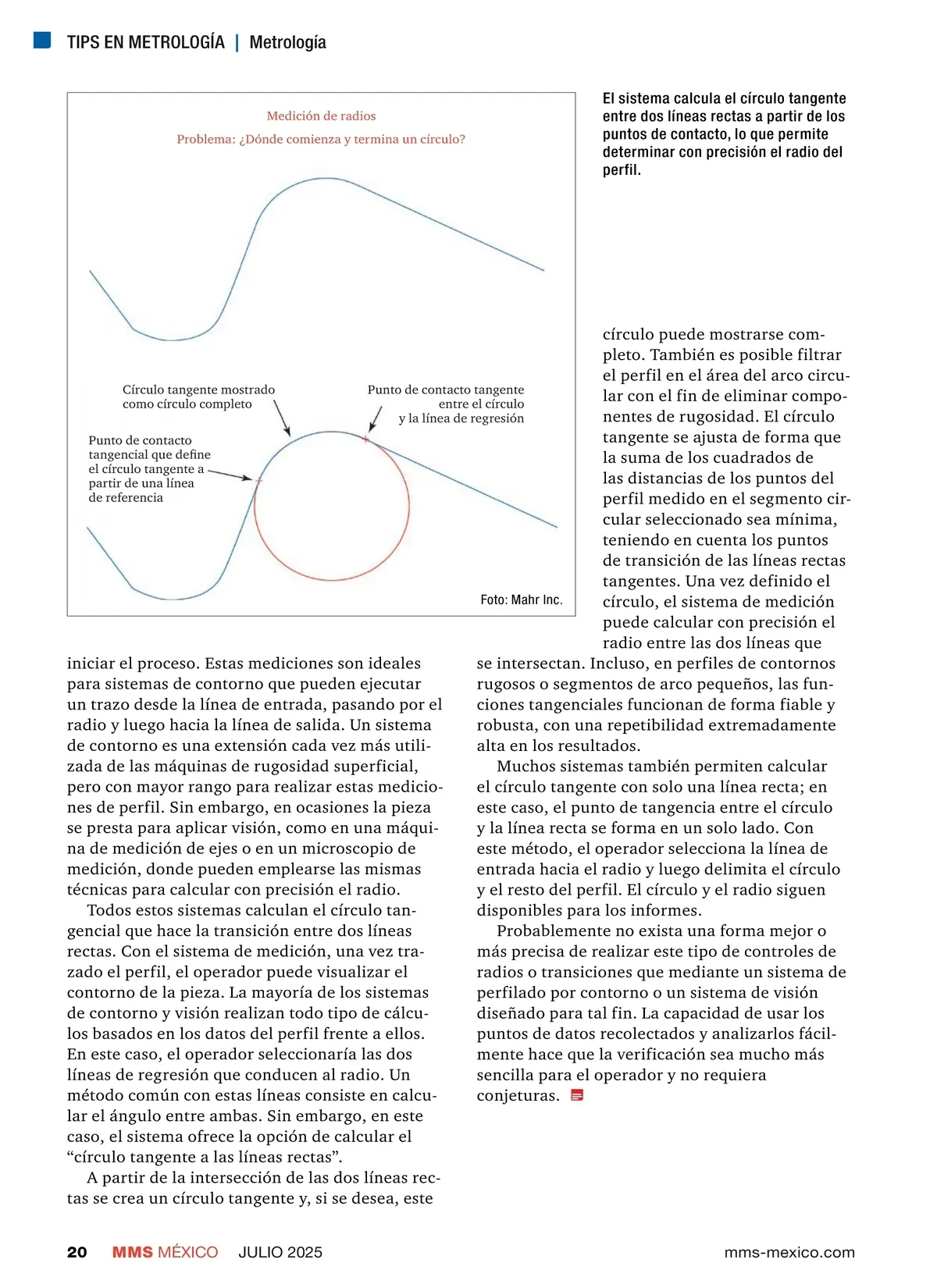 TIPS EN METROLOGÍA | Metrología

Medición de radios

Problema: ¿Dónde comienza y termina un círculo?

Círculo tangente mostrado como círculo completo

Punto de contacto tangente entre el círculo y la línea de regresión

Punto de contacto tangencial que define el círculo tangente a partir de una línea de referencia

Foto: Mahr Inc.

El sistema calcula el círculo tangente entre dos líneas rectas a partir de los puntos de contacto, lo que permite determinar con precisión el radio del perfil.

iniciar el proceso. Estas mediciones son ideales para sistemas de contorno que pueden ejecutar un trazo desde la línea de entrada, pasando por el radio y luego hacia la línea de salida. Un sistema de contorno es una extensión cada vez más utilizada de las máquinas de rugosidad superficial, pero con mayor rango para realizar estas mediciones de perfil. Sin embargo, en ocasiones la pieza se presta para aplicar visión, como en una máquina de medición de ejes o en un microscopio de medición, donde pueden emplearse las mismas técnicas para calcular con precisión el radio.

Todos estos sistemas calculan el círculo tangencial que hace la transición entre dos líneas rectas. Con el sistema de medición, una vez trazado el perfil, el operador puede visualizar el contorno de la pieza. La mayoría de los sistemas de contorno y visión realizan todo tipo de cálculos basados en los datos del perfil frente a ellos. En este caso, el operador seleccionaría las dos líneas de regresión que conducen al radio. Un método común con estas líneas consiste en calcular el ángulo entre ambas. Sin embargo, en este caso, el sistema ofrece la opción de calcular el “círculo tangente a las líneas rectas”.

A partir de la intersección de las dos líneas rectas se crea un círculo tangente y, si se desea, este círculo puede mostrarse completo. También es posible filtrar el perfil en el área del arco circular con el fin de eliminar componentes de rugosidad. El círculo tangente se ajusta de forma que la suma de los cuadrados de las distancias de los puntos del perfil medido en el segmento circular seleccionado sea mínima, teniendo en cuenta los puntos de transición de las líneas rectas tangentes. Una vez definido el círculo, el sistema de medición puede calcular con precisión el radio entre las dos líneas que se intersectan. Incluso, en perfiles de contornos rugosos o segmentos de arco pequeños, las funciones tangenciales funcionan de forma fiable y robusta, con una repetibilidad extremadamente alta en los resultados.

Muchos sistemas también permiten calcular el círculo tangente con solo una línea recta; en este caso, el punto de tangencia entre el círculo y la línea recta se forma en un solo lado. Con este método, el operador selecciona la línea de entrada hacia el radio y luego delimita el círculo y el resto del perfil. El círculo y el radio siguen disponibles para los informes.

Probablemente no exista una forma mejor o más precisa de realizar este tipo de controles de radios o transiciones que mediante un sistema de perfilado por contorno o un sistema de visión diseñado para tal fin. La capacidad de usar los puntos de datos recolectados y analizarlos fácilmente hace que la verificación sea mucho más sencilla para el operador y no requiera conjeturas.

20 MMS MÉXICO JULIO 2025 mms-mexico.com